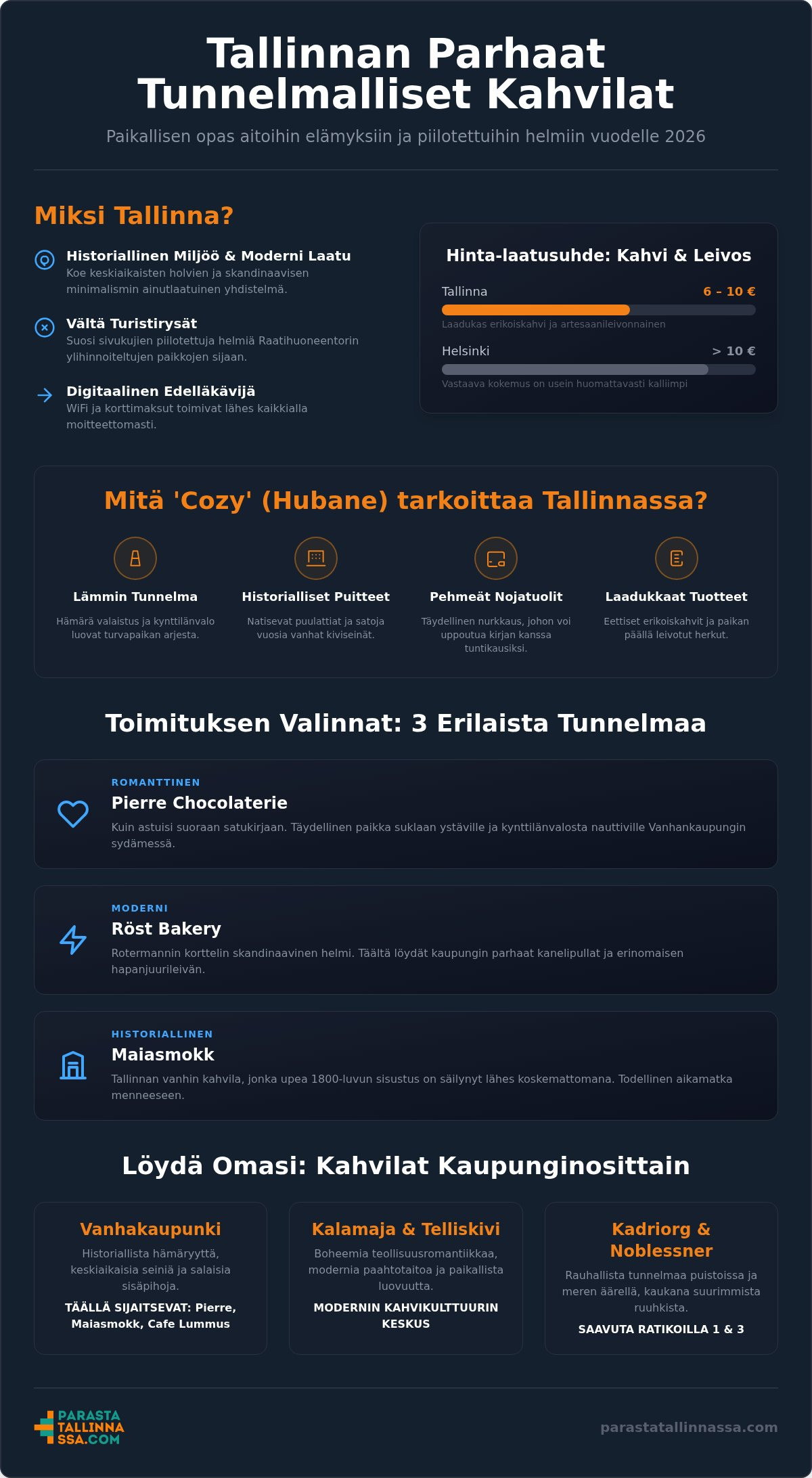 Tallinnan Parhaat Tunnelmalliset Kahvilat

Paikallisen opas aitoihin elämyksiin ja piilotettuihin helmiin vuodelle 2026

Miksi Tallinna?

Historiallinen Miljöö & Moderni Laatu
Koe keskiaikaisten holvien ja skandinaavisen minimalismin ainutlaatuinen yhdistelmä.

Vältä Turistirysät
Suosi sivukujien piilotettuja helmiä Raatihuoneentorin ylihinnoiteltujen paikkojen sijaan.

Digitaalinen Edelläkävijä
WiFi ja korttimaksut toimivat lähes kaikkialla moitteettomasti.

Hinta-laatusuhde: Kahvi & Leivos

Tallinna 6 – 10 €
Laadukas erikoiskahvi ja artesaanileivonnainen

Helsinki > 10 €
Vastaava kokemus on usein huomattavasti kalliimpi

Mitä 'Cozy' (Hubane) tarkoittaa Tallinnassa?

Lämmin Tunnelma
Hämärä valaistus ja kynttilänvalo luovat turvapaikan arjesta.

Historialliset Puitteet
Natisevat puulattiat ja satoja vuosia vanhat kiviseinät.

Pehmeät Nojatuolit
Täydellinen nurkkaus, johon voi uppoutua kirjan kanssa tuntikausiksi.

Laadukkaat Tuotteet
Eettiset erikoiskahvit ja paikan päällä leivotut herkut.

Toimituksen Valinnat: 3 Erilaista Tunnelmaa

ROMANTTINEN
Pierre Chocolaterie
Kuin astuisi suoraan satukirjaan. Täydellinen paikka suklaan ystäville ja kynttilänvalosta nauttiville Vanhankaupungin sydämessä.

MODERNI
Röst Bakery
Rotermannin korttelin skandinaavinen helmi. Täältä löydät kaupungin parhaat kanelipullat ja erinomaisen hapanjuurileivän.

HISTORIALLINEN
Maiasmokk
Tallinnan vanhin kahvila, jonka upea 1800-luvun sisustus on säilynyt lähes koskemattomana. Todellinen aikamatka menneeseen.

Löydä Omasi: Kahvilat Kaupunginosittain

Vanhakaupunki
Historiallista hämäryyttä, keskiaikaisia seiniä ja salaisia sisäpihoja.
TÄÄLLÄ SIJAITSEVAT: Pierre, Maiasmokk, Cafe Lummus

Kalamaja & Telliskivi
Boheemia teollisuusromantiikkaa, modernia paahtotaitoa ja paikallista luovuutta.
MODERNIN KAHVIKULTTUURIN KESKUS

Kadriorg & Noblessner
Rauhallista tunnelmaa puistoissa ja meren äärellä, kaukana suurimmista ruuhkista.
SAAVUTA RATIKOILLA 1 & 3

PARASTA TALLINNA SSA.COM

parastatallinnassa.com